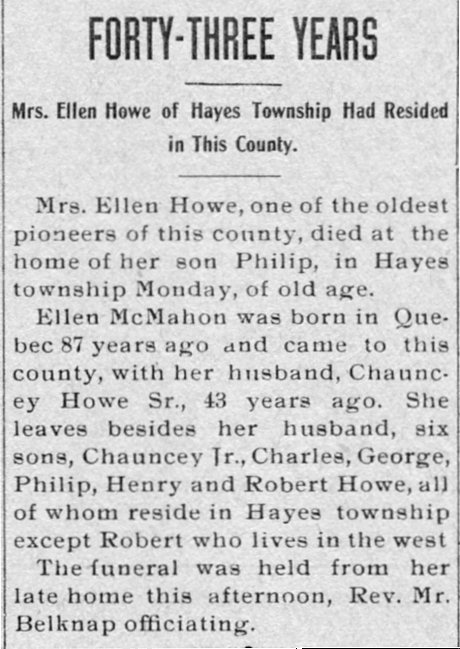 FORTY-THREE YEARS

Mrs. Ellen Howe of Hayes Township Had Resided in This County.

Mrs. Ellen Howe, one of the oldest pioneers of this county, died at the home of her son Philip, in Hayes township Monday, of old age.

Ellen McMahon was born in Quebec 87 years ago and came to this county, with her husband, Chauncey Howe Sr., 43 years ago. She leaves besides her husband, six sons, Chauncey Jr., Charles, George, Philip, Henry and Robert Howe, all of whom reside in Hayes township except Robert who lives in the west

The funeral was held from her late home this afternoon, Rev. Mr. Belknap officiating.